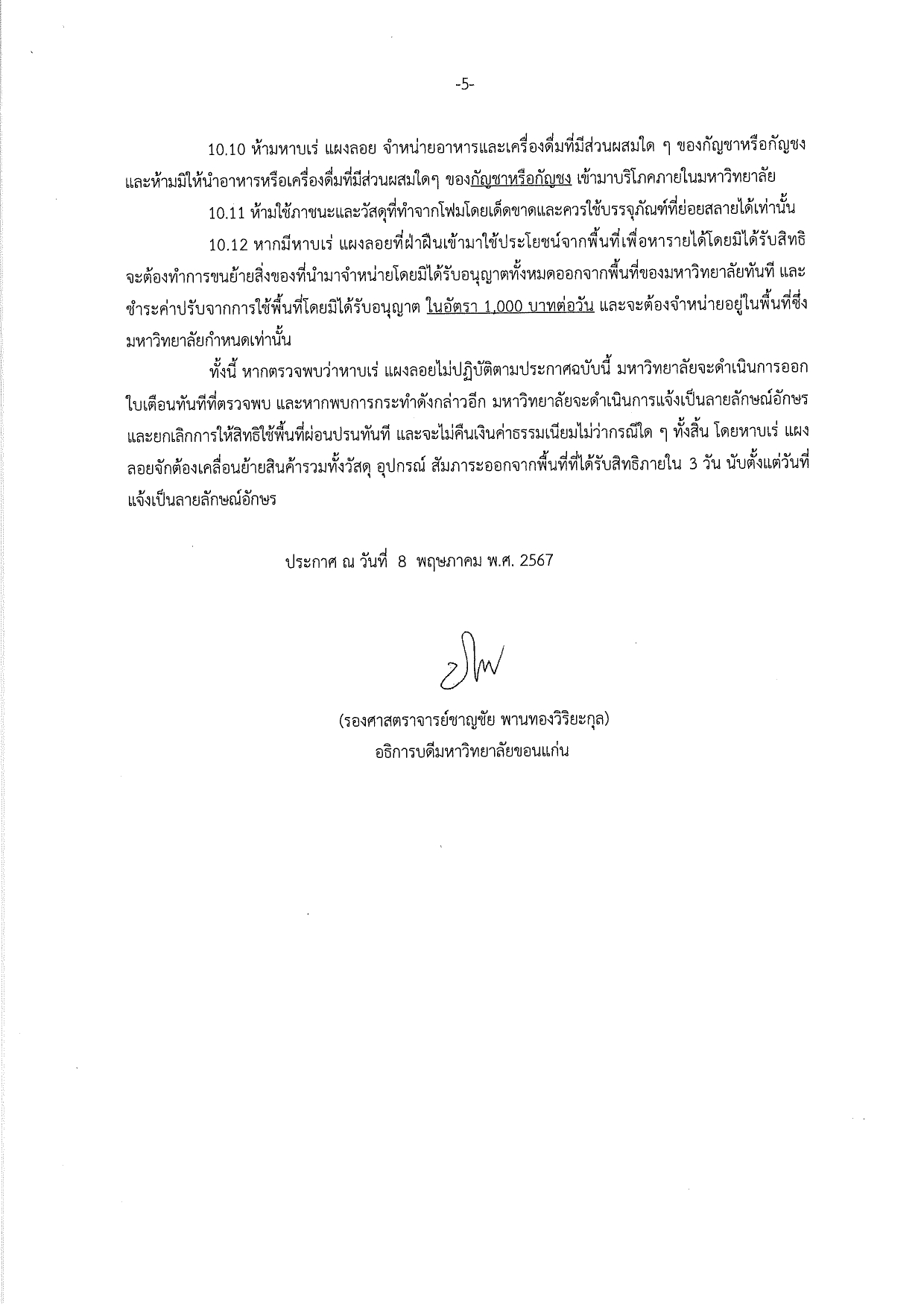 -5-

10.10 ห้ามหาบเร่ แผงลอย จำหน่ายอาหารและเครื่องดื่มที่มีส่วนผสมใด ๆ ของกัญชาหรือกัญชง และห้ามมิให้นำอาหารหรือเครื่องดื่มที่มีส่วนผสมใดๆ ของกัญชาหรือกัญชง เข้ามาบริโภคภายในมหาวิทยาลัย

10.11 ห้ามใช้ภาชนะและวัสดุที่ทำจากโฟมโดยเด็ดขาดและควรใช้บรรจุภัณฑ์ที่ย่อยสลายได้เท่านั้น

10.12 หากมีหาบเร่ แผงลอยที่ฝ่าฝืนเข้ามาใช้ประโยชน์จากพื้นที่เพื่อหารายได้โดยมิได้รับสิทธิ จะต้องทำการขนย้ายสิ่งของที่นำมาจำหน่ายโดยมิได้รับอนุญาตทั้งหมดออกจากพื้นที่ของมหาวิทยาลัยทันที และชำระค่าปรับจากการใช้พื้นที่โดยมิได้รับอนุญาต ในอัตรา 1,000 บาทต่อวัน และจะต้องจำหน่ายอยู่ในพื้นที่ซึ่งมหาวิทยาลัยกำหนดเท่านั้น

ทั้งนี้ หากตรวจพบว่าหาบเร่ แผงลอยไม่ปฏิบัติตามประกาศฉบับนี้ มหาวิทยาลัยจะดำเนินการออกใบเตือนทันทีที่ตรวจพบ และหากพบการกระทำดังกล่าวอีก มหาวิทยาลัยจะดำเนินการแจ้งเป็นลายลักษณ์อักษร และยกเลิกการให้สิทธิใช้พื้นที่ผ่อนปรนทันที และจะไม่คืนเงินค่าธรรมเนียมไม่ว่ากรณีใด ๆ ทั้งสิ้น โดยหาบเร่ แผงลอยจักต้องเคลื่อนย้ายสินค้ารวมทั้งวัสดุ อุปกรณ์ สัมภาระออกจากพื้นที่ที่ได้รับสิทธิภายใน 3 วัน นับตั้งแต่วันที่แจ้งเป็นลายลักษณ์อักษร

ประกาศ ณ วันที่ 8 พฤษภาคม พ.ศ. 2567

(รองศาสตราจารย์ชาญชัย พานทองวิริยะกุล)
อธิการบดีมหาวิทยาลัยขอนแก่น